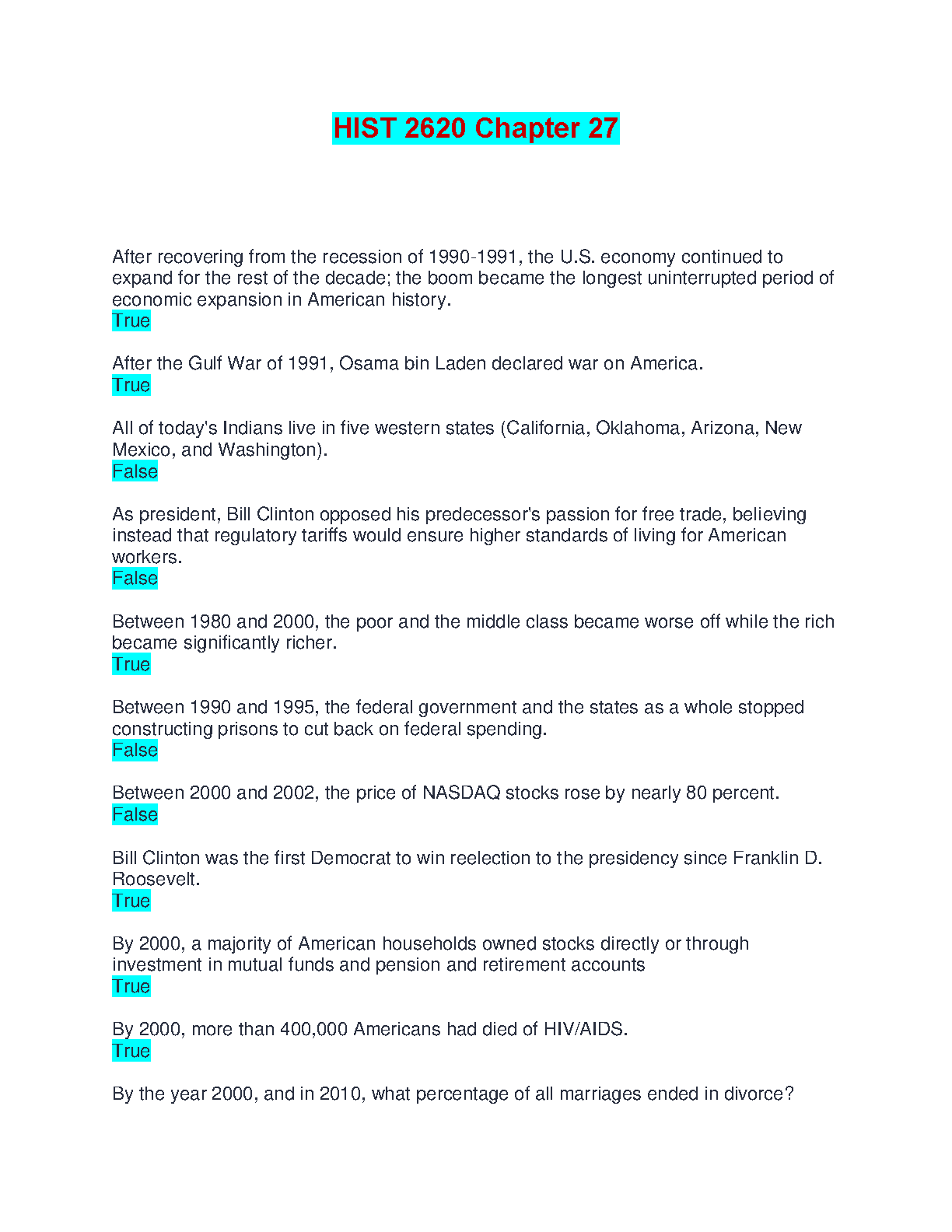 HIST 2620 Chapter 27

After recovering from the recession of 1990-1991, the U.S. economy continued to expand for the rest of the decade; the boom became the longest uninterrupted period of economic expansion in American history.
True

After the Gulf War of 1991, Osama bin Laden declared war on America.
True

All of today's Indians live in five western states (California, Oklahoma, Arizona, New Mexico, and Washington).
False

As president, Bill Clinton opposed his predecessor's passion for free trade, believing instead that regulatory tariffs would ensure higher standards of living for American workers.
False

Between 1980 and 2000, the poor and the middle class became worse off while the rich became significantly richer.
True

Between 1990 and 1995, the federal government and the states as a whole stopped constructing prisons to cut back on federal spending.
False

Between 2000 and 2002, the price of NASDAQ stocks rose by nearly 80 percent.
False

Bill Clinton was the first Democrat to win reelection to the presidency since Franklin D. Roosevelt.
True

By 2000, a majority of American households owned stocks directly or through investment in mutual funds and pension and retirement accounts
True

By 2000, more than 400,000 Americans had died of HIV/AIDS.
True

By the year 2000, and in 2010, what percentage of all marriages ended in divorce?